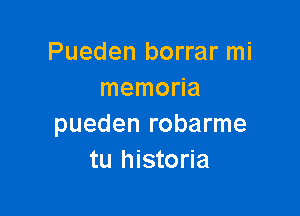 Pueden borrar mi memoria
pueden robarme tu historia